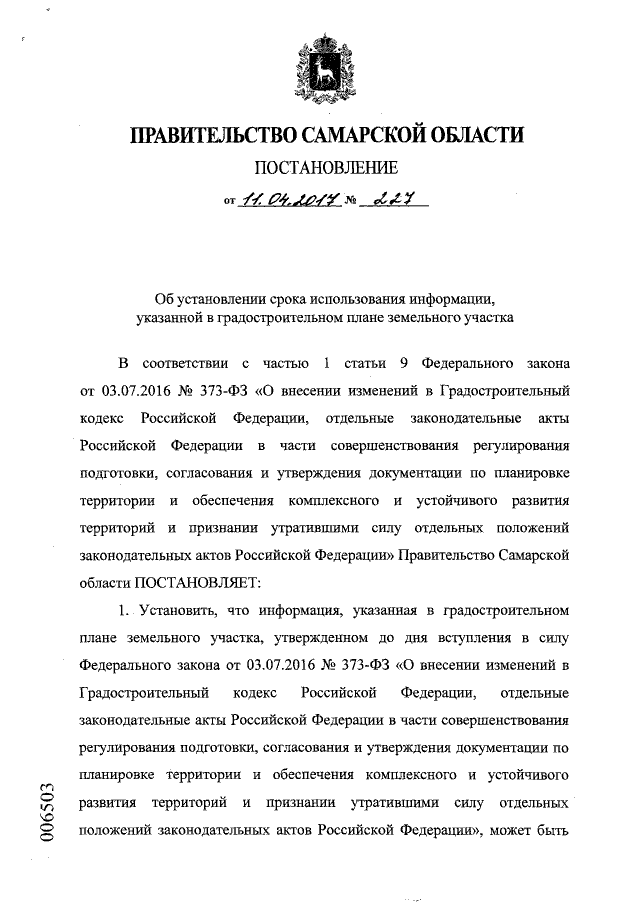 ПРАВИТЕЛЬСТВО САМАРСКОЙ ОБЛАСТИ

ПОСТАНОВЛЕНИЕ

от 11.04.2017 № 227

Об установлении срока использования информации, указанной в градостроительном плане земельного участка

В соответствии с частью 1 статьи 9 Федерального закона от 03.07.2016 № 373-ФЗ «О внесении изменений в Градостроительный кодекс Российской Федерации, отдельные законодательные акты Российской Федерации в части совершенствования регулирования подготовки, согласования и утверждения документации по планировке территории и обеспечения комплексного и устойчивого развития территорий и признании утратившими силу отдельных положений законодательных актов Российской Федерации» Правительство Самарской области ПОСТАНОВЛЯЕТ:

1. Установить, что информация, указанная в градостроительном плане земельного участка, утвержденном до дня вступления в силу Федерального закона от 03.07.2016 № 373-ФЗ «О внесении изменений в Градостроительный кодекс Российской Федерации, отдельные законодательные акты Российской Федерации в части совершенствования регулирования подготовки, согласования и утверждения документации по планировке территории и обеспечения комплексного и устойчивого развития территорий и признании утратившими силу отдельных положений законодательных актов Российской Федерации», может быть

006503